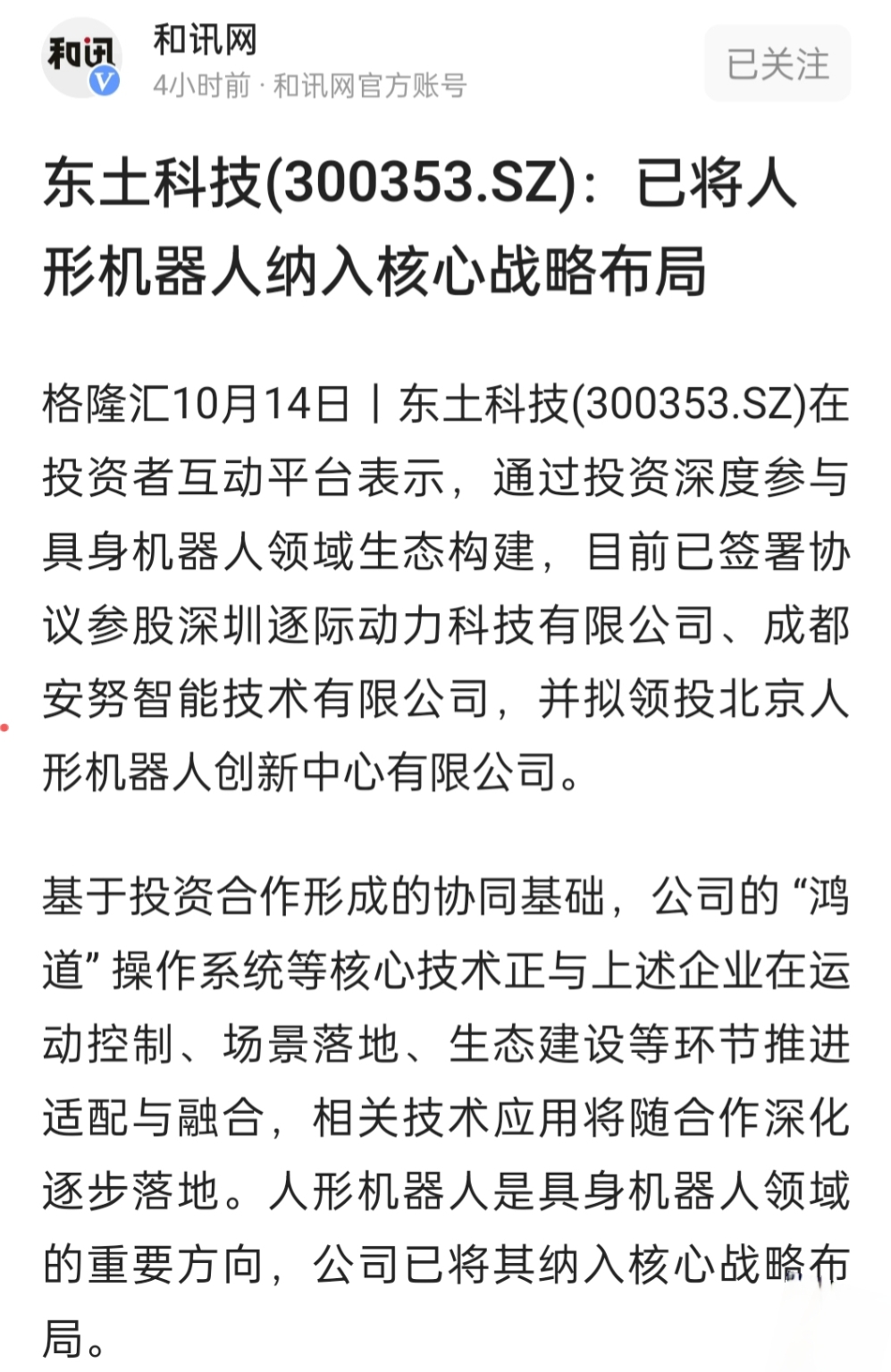 和讯

和讯网
4小时前 · 和讯网官方账号

已关注

东土科技(300353.SZ)：已将人形机器人纳入核心战略布局

格隆汇10月14日丨东土科技(300353.SZ)在投资者互动平台表示，通过投资深度参与具身机器人领域生态构建，目前已签署协议参股深圳逐际动力科技有限公司、成都安努智能技术有限公司，并拟领投北京人形机器人创新中心有限公司。

基于投资合作形成的协同基础，公司的“鸿道”操作系统等核心技术正与上述企业在运动控制、场景落地、生态建设等环节推进适配与融合，相关技术应用将随合作深化逐步落地。人形机器人是具身机器人领域的重要方向，公司已将其纳入核心战略布局。